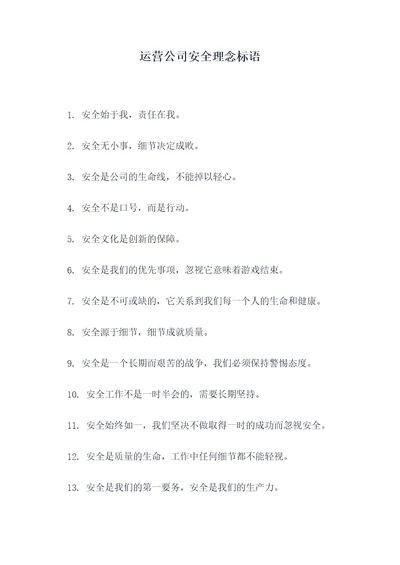 运营公司安全理念标语

1. 安全始于我，责任在我。

2. 安全无小事，细节决定成败。

3. 安全是公司的生命线，不能掉以轻心。

4. 安全不是口号，而是行动。

5. 安全文化是创新的保障。

6. 安全是我们的优先事项，忽视它意味着游戏结束。

7. 安全是不可或缺的，它关系到我们每一个人的生命和健康。

8. 安全源于细节，细节成就质量。

9. 安全是一个长期而艰苦的战争，我们必须保持警惕态度。

10. 安全工作不是一时半会的，需要长期坚持。

11. 安全始终如一，我们坚决不做取得一时的成功而忽视安全。

12. 安全是质量的生命，工作中任何细节都不能轻视。

13. 安全是我们的第一要务，安全是我们的生产力。